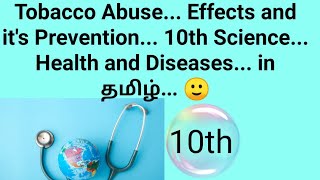 Tobacco Abuse... Effects and it's Prevention... 10th Science... Health and Diseases... in தமிழ்... 🙂

10th